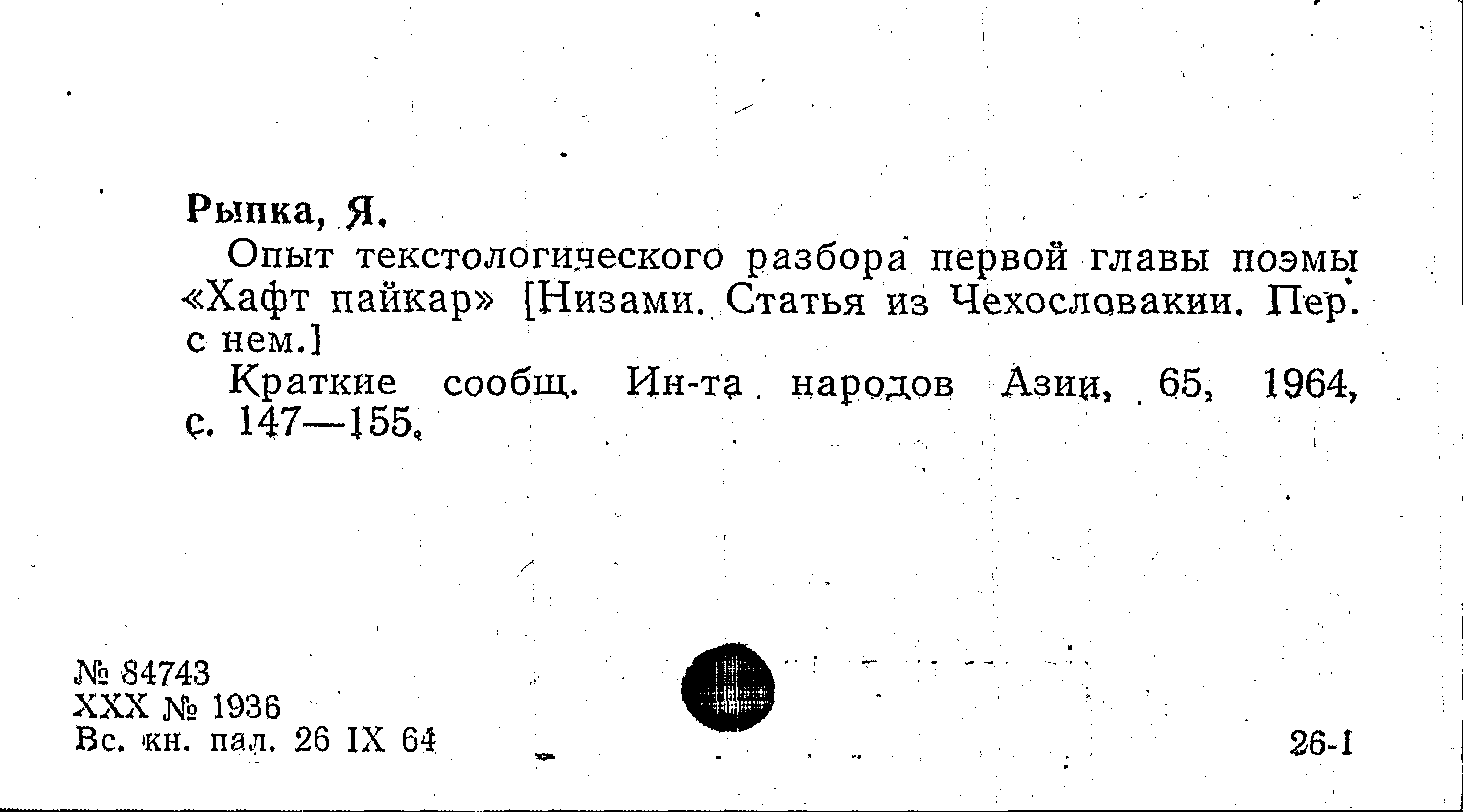 Рыпка, Я.

Опыт текстологического разбора первой главы поэмы «Хафт пайкар» [Низами. Статья из Чехословакии. Пер. с нем.]

Краткие сообщ. Ин-та народов Азии, 65, 1964, с. 147—155.

№ 84743
XXX № 1936
Вс. кн. пал. 26 IX 64

26-1